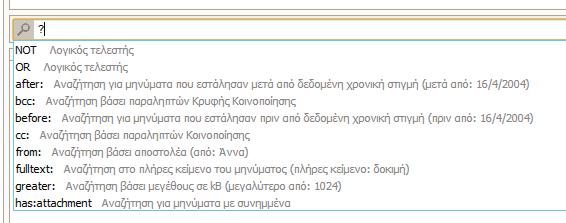 ?

NOT Λογικός τελεστής
OR Λογικός τελεστής
after: Αναζήτηση για μηνύματα που εστάλησαν μετά από δεδομένη χρονική στιγμή (μετά από: 16/4/2004)
bcc: Αναζήτηση βάσει παραληπτών Κρυφής Κοινοποίησης
before: Αναζήτηση για μηνύματα που εστάλησαν πριν από δεδομένη χρονική στιγμή (πριν από: 16/4/2004)
cc: Αναζήτηση βάσει παραληπτών Κοινοποίησης
from: Αναζήτηση βάσει αποστολέα (από: Άννα)
fulltext: Αναζήτηση στο πλήρες κείμενο του μηνύματος (πλήρες κείμενο: δοκιμή)
greater: Αναζήτηση βάσει μεγέθους σε kB (μεγαλύτερο από: 1024)
has:attachment Αναζήτηση για μηνύματα με συνημμένα